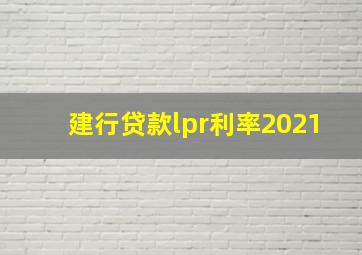 建行贷款lpr利率2021